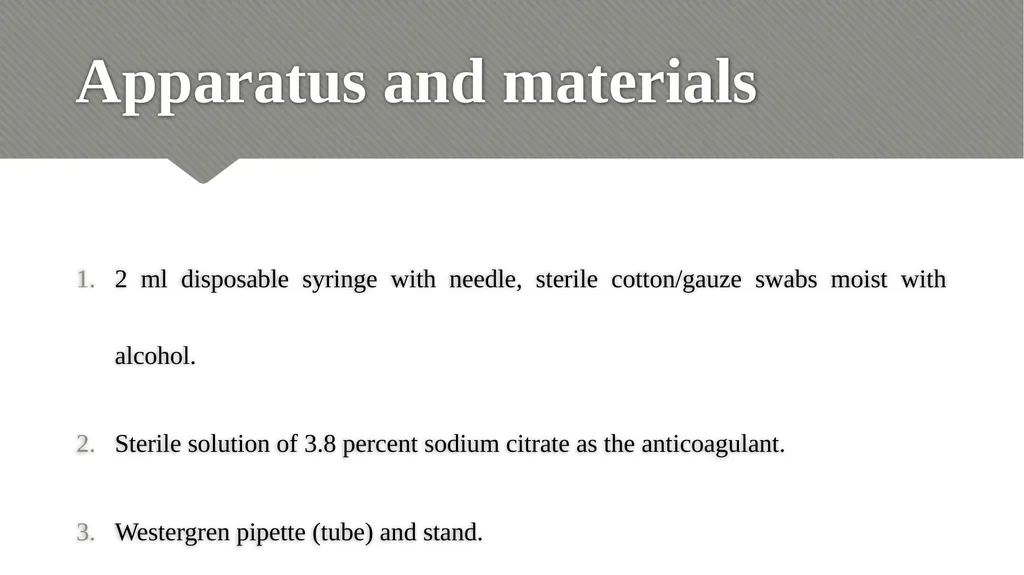 Apparatus and materials

1. 2 ml disposable syringe with needle, sterile cotton/gauze swabs moist with alcohol.

2. Sterile solution of 3.8 percent sodium citrate as the anticoagulant.

3. Westergren pipette (tube) and stand.